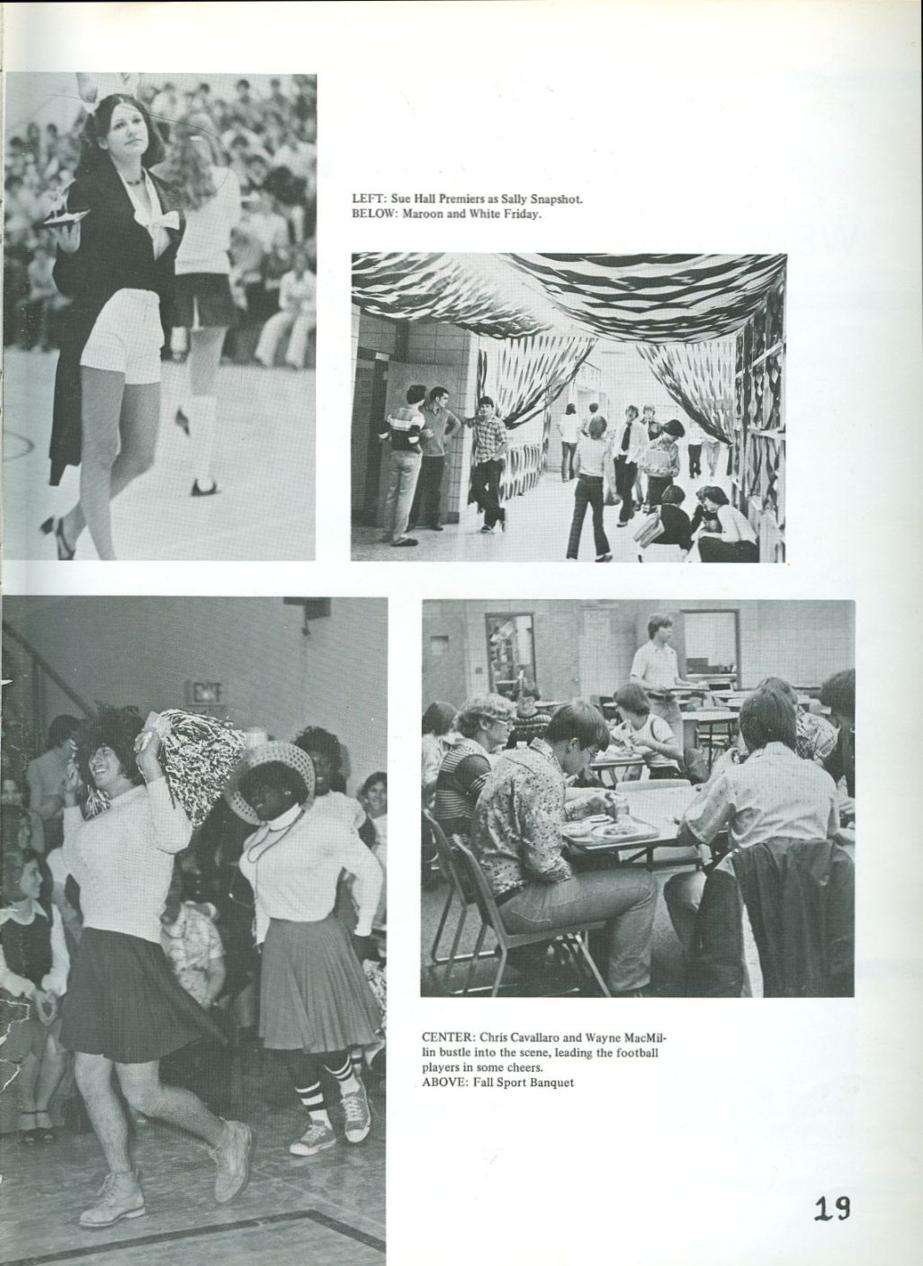 LEFT: Sue Hall Premiers as Sally Snapshot.
BELOW: Maroon and White Friday.

EXIT

CENTER: Chris Cavallaro and Wayne MacMillin bustle into the scene, leading the football players in some cheers.
ABOVE: Fall Sport Banquet

19